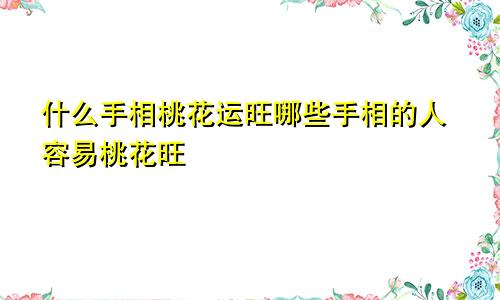 什么手相桃花运旺哪些手相的人容易桃花旺